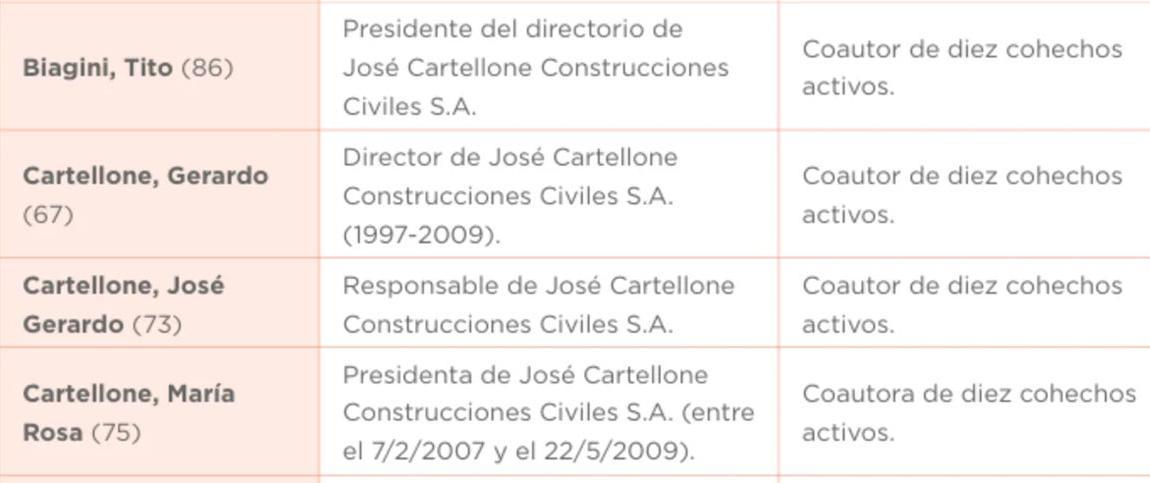 | Biagini, Tito (86) | Presidente del directorio de José Cartellone Construcciones Civiles S.A. | Coautor de diez cohechos activos. |
|---|---|---|
| Cartellone, Gerardo (67) | Director de José Cartellone Construcciones Civiles S.A. (1997-2009). | Coautor de diez cohechos activos. |
| Cartellone, José Gerardo (73) | Responsable de José Cartellone Construcciones Civiles S.A. | Coautor de diez cohechos activos. |
| Cartellone, María Rosa (75) | Presidenta de José Cartellone Construcciones Civiles S.A. (entre el 7/2/2007 y el 22/5/2009). | Coautora de diez cohechos activos. |